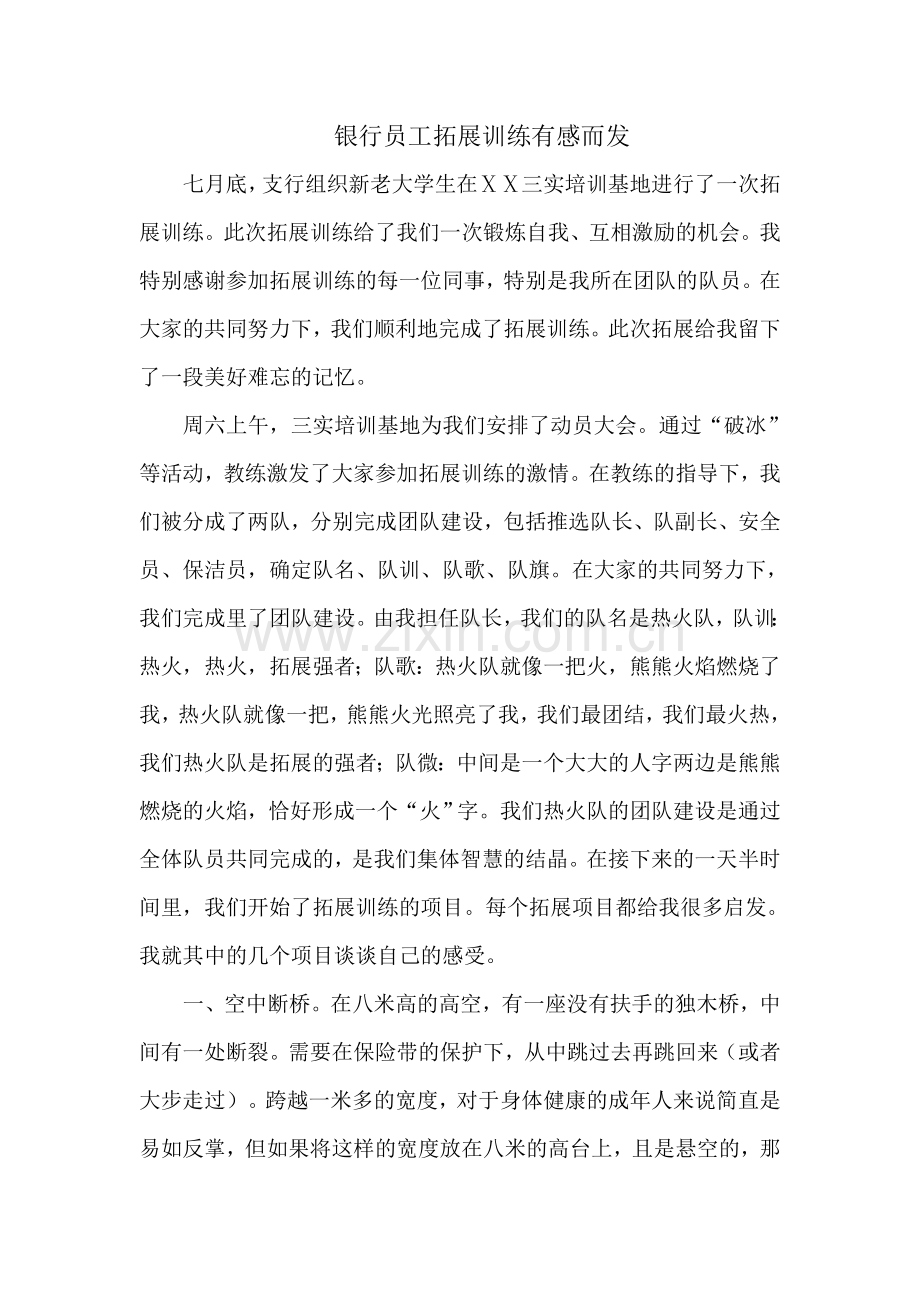 银行员工拓展训练有感而发

七月底，支行组织新老大学生在ＸＸ三实培训基地进行了一次拓展训练。此次拓展训练给了我们一次锻炼自我、互相激励的机会。我特别感谢参加拓展训练的每一位同事，特别是我所在团队的队员。在大家的共同努力下，我们顺利地完成了拓展训练。此次拓展给我留下了一段美好难忘的记忆。

周六上午，三实培训基地为我们安排了动员大会。通过“破冰”等活动，教练激发了大家参加拓展训练的激情。在教练的指导下，我们被分成了两队，分别完成团队建设，包括推选队长、队副长、安全员、保洁员，确定队名、队训、队歌、队旗。在大家的共同努力下，我们完成里了团队建设。由我担任队长，我们的队名是热火队，队训：热火，热火，拓展强者；队歌：热火队就像一把火，熊熊火焰燃烧了我，热火队就像一把，熊熊火光照亮了我，我们最团结，我们最火热，我们热火队是拓展的强者；队微：中间是一个大大的人字两边是熊熊燃烧的火焰，恰好形成一个“火”字。我们热火队的团队建设是通过全体队员共同完成的，是我们集体智慧的结晶。在接下来的一天半时间里，我们开始了拓展训练的项目。每个拓展项目都给我很多启发。我就其中的几个项目谈谈自己的感受。

一、空中断桥。在八米高的高空，有一座没有扶手的独木桥，中间有一处断裂。需要在保险带的保护下，从中跳过去再跳回来（或者大步走过）。跨越一米多的宽度，对于身体健康的成年人来说简直是易如反掌，但如果将这样的宽度放在八米的高台上，且是悬空的，那

www.zixin.com.cn